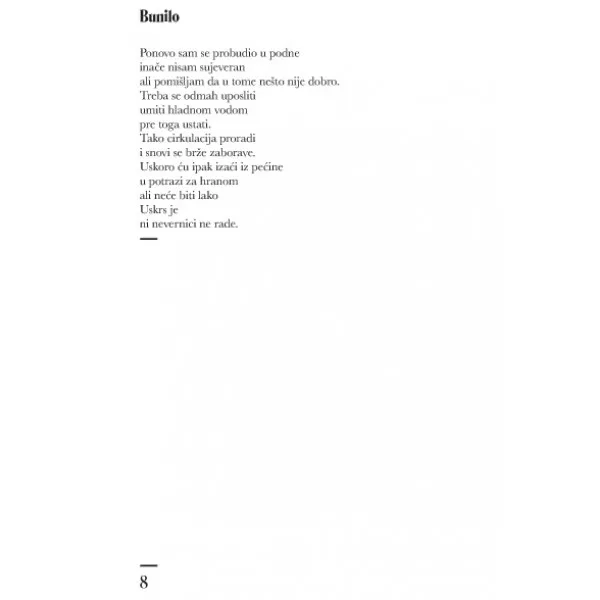 Bunilo

Ponovo sam se probudio u podne
inače nisam sujeveran
ali pomišljam da u tome nešto nije dobro.
Treba se odmah uposliti
umiti hladnom vodom
pre toga ustati.
Tako cirkulacija proradi
i snovi se brže zaborave.
Uskoro ću ipak izaći iz pećine
u potrazi za hranom
ali neće biti lako
Uskrs je
ni nevernici ne rade.

8